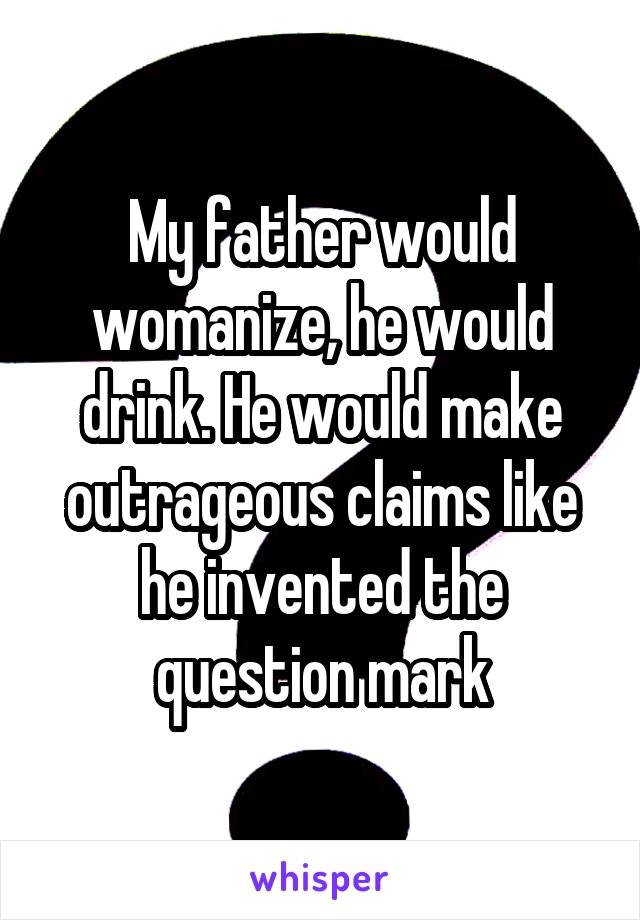 My father would womanize, he would drink. He would make outrageous claims like he invented the question mark

whisper